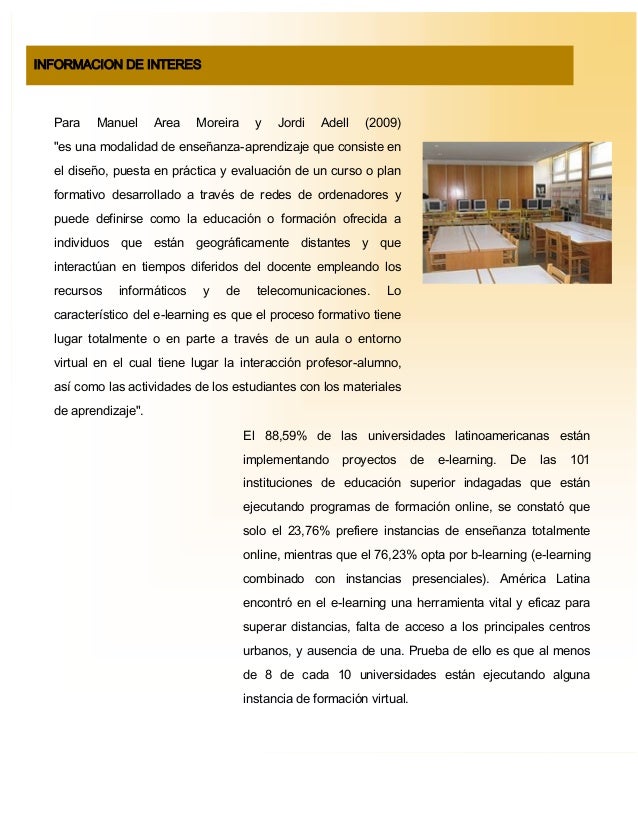 INFORMACION DE INTERES

Para Manuel Area Moreira y Jordi Adell (2009) "es una modalidad de enseñanza-aprendizaje que consiste en el diseño, puesta en práctica y evaluación de un curso o plan formativo desarrollado a través de redes de ordenadores y puede definirse como la educación o formación ofrecida a individuos que están geográficamente distantes y que interactúan en tiempos diferidos del docente empleando los recursos informáticos y de telecomunicaciones. Lo característico del e-learning es que el proceso formativo tiene lugar totalmente o en parte a través de un aula o entorno virtual en el cual tiene lugar la interacción profesor-alumno, así como las actividades de los estudiantes con los materiales de aprendizaje".

El 88,59% de las universidades latinoamericanas están implementando proyectos de e-learning. De las 101 instituciones de educación superior indagadas que están ejecutando programas de formación online, se constató que solo el 23,76% prefiere instancias de enseñanza totalmente online, mientras que el 76,23% opta por b-learning (e-learning combinado con instancias presenciales). América Latina encontró en el e-learning una herramienta vital y eficaz para superar distancias, falta de acceso a los principales centros urbanos, y ausencia de una. Prueba de ello es que al menos de 8 de cada 10 universidades están ejecutando alguna instancia de formación virtual.